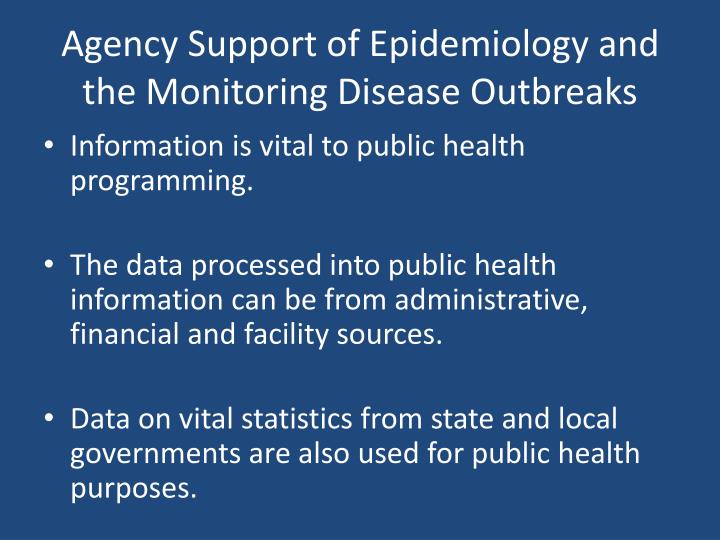 Agency Support of Epidemiology and the Monitoring Disease Outbreaks

• Information is vital to public health programming.

• The data processed into public health information can be from administrative, financial and facility sources.

• Data on vital statistics from state and local governments are also used for public health purposes.